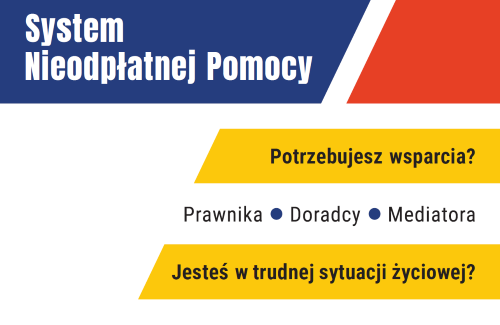 System
Nieodpłatnej Pomocy

Potrzebujesz wsparcia?

Prawnika ● Doradcy ● Mediatora

Jesteś w trudnej sytuacji życiowej?